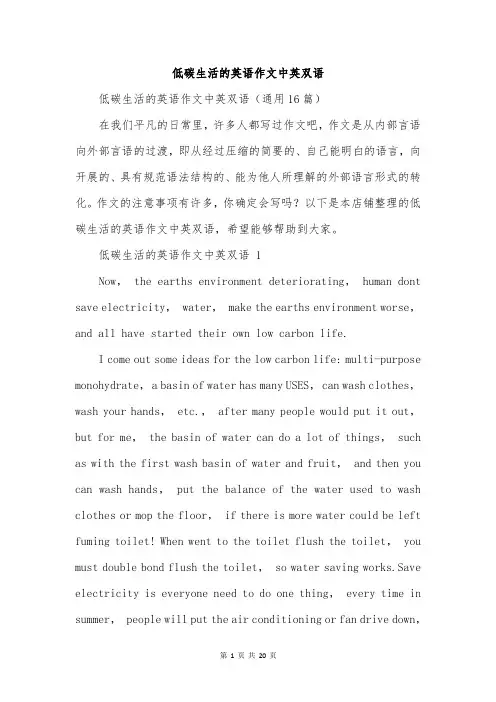 低碳生活的英语作文中英双语

低碳生活的英语作文中英双语（通用16篇）

在我们平凡的日常里，许多人都写过作文吧，作文是从内部言语向外部言语的过渡，即从经过压缩的简要的、自己能明白的语言，向开展的、具有规范语法结构的、能为他人所理解的外部语言形式的转化。作文的注意事项有许多，你确定会写吗？以下是本店铺整理的低碳生活的英语作文中英双语，希望能够帮助到大家。

低碳生活的英语作文中英双语 1

Now, the earths environment deteriorating, human dont save electricity, water, make the earths environment worse, and all have started their own low carbon life.

I come out some ideas for the low carbon life: multi-purpose monohydrate, a basin of water has many USES, can wash clothes, wash your hands, etc., after many people would put it out, but for me, the basin of water can do a lot of things, such as with the first wash basin of water and fruit, and then you can wash hands, put the balance of the water used to wash clothes or mop the floor, if there is more water could be left fuming toilet! When went to the toilet flush the toilet, you must double bond flush the toilet, so water saving works. Save electricity is everyone need to do one thing, every time in summer, people will put the air conditioning or fan drive down,

第 1 页 共 20 页